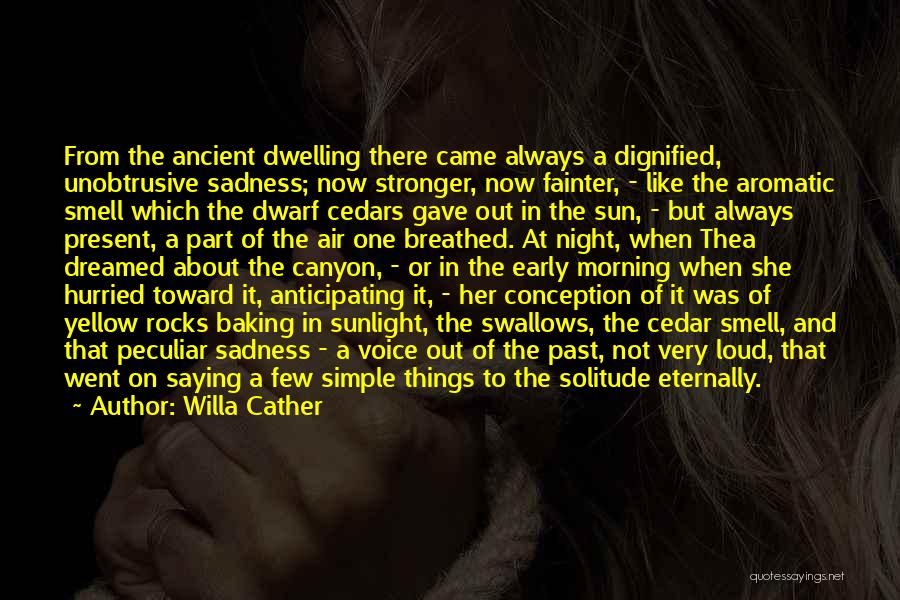 From the ancient dwelling there came always a dignified, unobtrusive sadness; now stronger, now fainter, - like the aromatic smell which the dwarf cedars gave out in the sun, - but always present, a part of the air one breathed. At night, when Thea dreamed about the canyon, - or in the early morning when she hurried toward it, anticipating it, - her conception of it was of yellow rocks baking in sunlight, the swallows, the cedar smell, and that peculiar sadness - a voice out of the past, not very loud, that went on saying a few simple things to the solitude eternally.

~ Author: Willa Cather

quotessayings.net